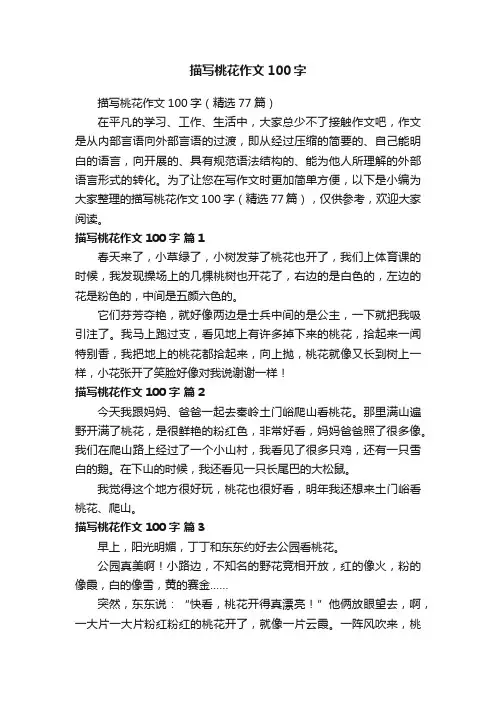 描写桃花作文100字

描写桃花作文100字（精选77篇）

在平凡的学习、工作、生活中，大家总少不了接触作文吧，作文是从内部言语向外部言语的过渡，即从经过压缩的简要的、自己能明白的语言，向开展的、具有规范语法结构的、能为他人所理解的外部语言形式的转化。为了让您在写作文时更加简单方便，以下是小编为大家整理的描写桃花作文100字（精选77篇），仅供参考，欢迎大家阅读。

描写桃花作文100字 篇1

春天来了，小草绿了，小树发芽了桃花也开了，我们上体育课的时候，我发现操场上的几棵桃树也开花了，右边的是白色的，左边的花是粉色的，中间是五颜六色的。

它们芬芳夺艳，就好像两边是士兵中间的是公主，一下就把我吸引注了。我马上跑过支，看见地上有许多掉下来的桃花，拾起来一闻特别香，我把地上的桃花都拾起来，向上抛，桃花就像又长到树上一样，小花张开了笑脸好像对我说谢谢一样！

描写桃花作文100字 篇2

今天我跟妈妈、爸爸一起去秦岭土门峪爬山看桃花。那里满山遍野开满了桃花，是很鲜艳的粉红色，非常好看，妈妈爸爸照了很多像。我们在爬山路上经过了一个小山村，我看见了很多只鸡，还有一只雪白的鹅。在下山的时候，我还看见一只长尾巴的大松鼠。

我觉得这个地方很好玩，桃花也很好看，明年我还想来土门峪看桃花、爬山。

描写桃花作文100字 篇3

早上，阳光明媚，丁丁和东东约好去公园看桃花。

公园真美啊！小路边，不知名的野花竞相开放，红的像火，粉的像霞，白的像雪，黄的赛金……

突然，东东说："快看，桃花开得真漂亮！"他俩放眼望去，啊，一大片一大片粉红粉红的桃花开了，就像一片云霞。一阵风吹来，桃